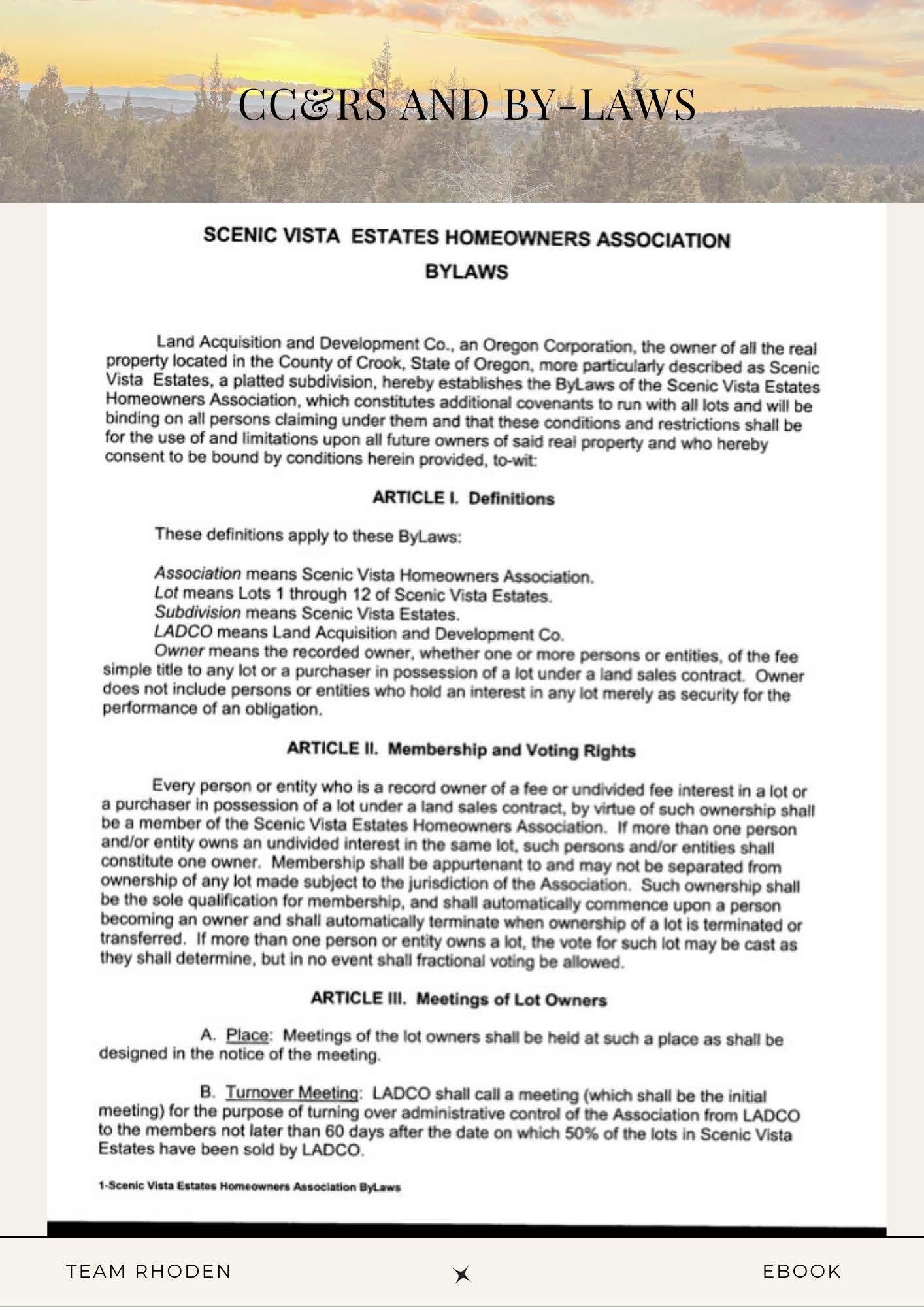 CC&RS AND BY-LAWS

SCENIC VISTA ESTATES HOMEOWNERS ASSOCIATION
BYLAWS

Land Acquisition and Development Co., an Oregon Corporation, the owner of all the real property located in the County of Crook, State of Oregon, more particularly described as Scenic Vista Estates, a platted subdivision, hereby establishes the ByLaws of the Scenic Vista Estates Homeowners Association, which constitutes additional covenants to run with all lots and will be binding on all persons claiming under them and that these conditions and restrictions shall be for the use of and limitations upon all future owners of said real property and who hereby consent to be bound by conditions herein provided, to-wit:

ARTICLE I. Definitions

These definitions apply to these ByLaws:

Association means Scenic Vista Homeowners Association.
Lot means Lots 1 through 12 of Scenic Vista Estates.
Subdivision means Scenic Vista Estates.
LADCO means Land Acquisition and Development Co.
Owner means the recorded owner, whether one or more persons or entities, of the fee simple title to any lot or a purchaser in possession of a lot under a land sales contract. Owner does not include persons or entities who hold an interest in any lot merely as security for the performance of an obligation.

ARTICLE II. Membership and Voting Rights

Every person or entity who is a record owner of a fee or undivided fee interest in a lot or a purchaser in possession of a lot under a land sales contract, by virtue of such ownership shall be a member of the Scenic Vista Estates Homeowners Association. If more than one person and/or entity owns an undivided interest in the same lot, such persons and/or entities shall constitute one owner. Membership shall be appurtenant to and may not be separated from ownership of any lot made subject to the jurisdiction of the Association. Such ownership shall be the sole qualification for membership, and shall automatically commence upon a person becoming an owner and shall automatically terminate when ownership of a lot is terminated or transferred. If more than one person or entity owns a lot, the vote for such lot may be cast as they shall determine, but in no event shall fractional voting be allowed.

ARTICLE III. Meetings of Lot Owners

A. Place: Meetings of the lot owners shall be held at such a place as shall be designed in the notice of the meeting.

B. Turnover Meeting: LADCO shall call a meeting (which shall be the initial meeting) for the purpose of turning over administrative control of the Association from LADCO to the members not later than 60 days after the date on which 50% of the lots in Scenic Vista Estates have been sold by LADCO.

1-Scenic Vista Estates Homeowners Association ByLaws

TEAM RHODEN

EBOOK